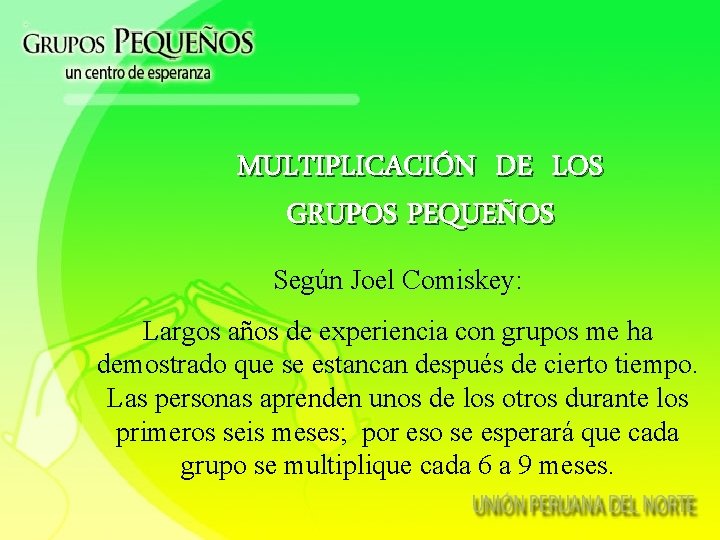 GRUPOS PEQUEÑOS
un centro de esperanza

MULTIPLICACIÓN DE LOS GRUPOS PEQUEÑOS

Según Joel Comiskey:

Largos años de experiencia con grupos me ha demostrado que se estancan después de cierto tiempo. Las personas aprenden unos de los otros durante los primeros seis meses; por eso se esperará que cada grupo se multiplique cada 6 a 9 meses.

UNIÓN PERUANA DEL NORTE